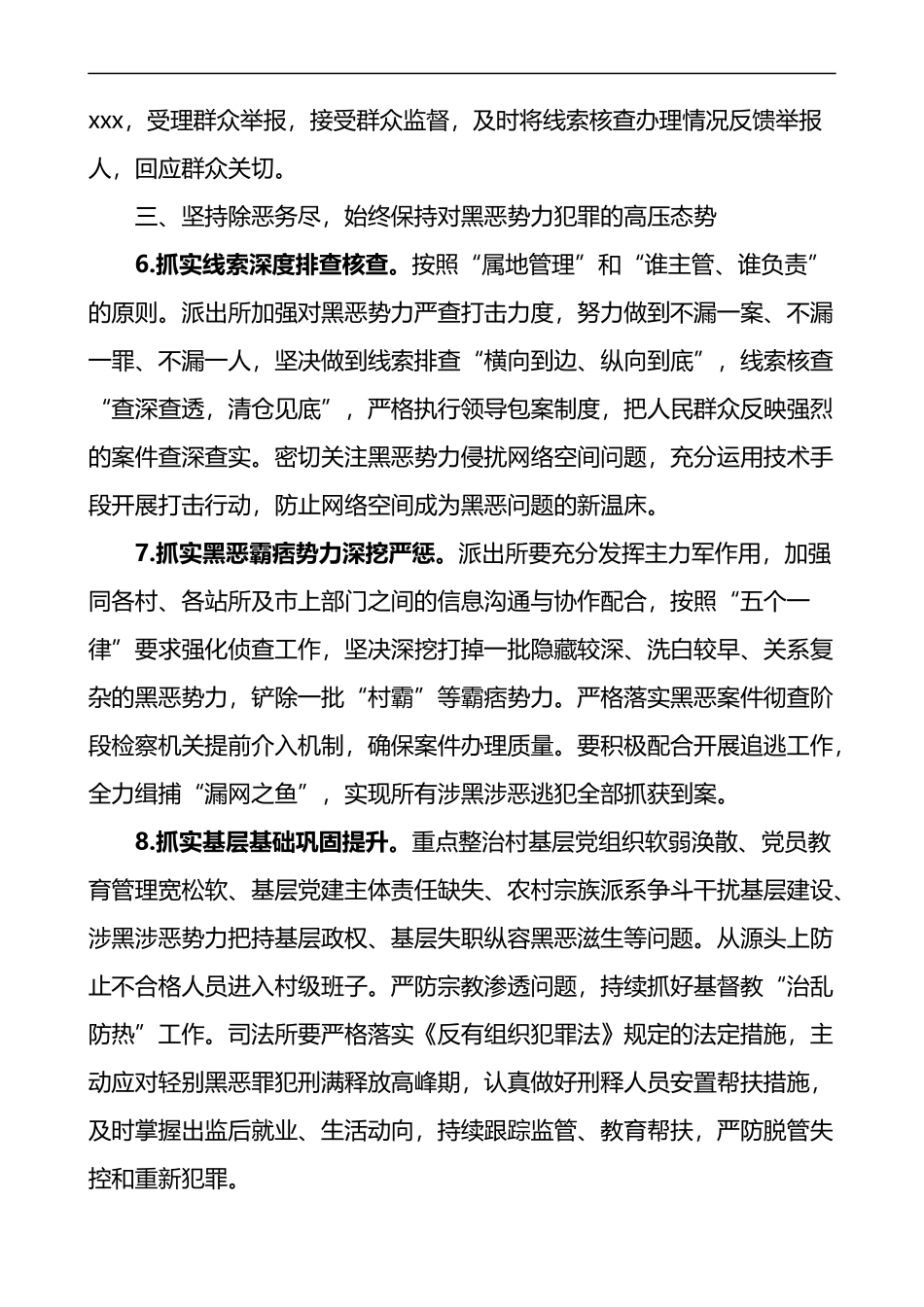 xxx，受理群众举报，接受群众监督，及时将线索核查办理情况反馈举报人，回应群众关切。

三、坚持除恶务尽，始终保持对黑恶势力犯罪的高压态势

6.抓实线索深度排查核查。按照“属地管理”和“谁主管、谁负责”的原则。派出所加强对黑恶势力严查打击力度，努力做到不漏一案、不漏一罪、不漏一人，坚决做到线索排查“横向到边、纵向到底”，线索核查“查深查透，清仓见底”，严格执行领导包案制度，把人民群众反映强烈的案件查深查实。密切关注黑恶势力侵扰网络空间问题，充分运用技术手段开展打击行动，防止网络空间成为黑恶问题的新温床。

7.抓实黑恶霸痞势力深挖严惩。派出所要充分发挥主力军作用，加强同各村、各站所及市上部门之间的信息沟通与协作配合，按照“五个一律”要求强化侦查工作，坚决深挖打掉一批隐藏较深、洗白较早、关系复杂的黑恶势力，铲除一批“村霸”等霸痞势力。严格落实黑恶案件彻查阶段检察机关提前介入机制，确保案件办理质量。要积极配合开展追逃工作，全力缉捕“漏网之鱼”，实现所有涉黑涉恶逃犯全部抓获到案。

8.抓实基层基础巩固提升。重点整治村基层党组织软弱涣散、党员教育管理宽松软、基层党建主体责任缺失、农村宗族派系争斗干扰基层建设、涉黑涉恶势力把持基层政权、基层失职纵容黑恶滋生等问题。从源头上防止不合格人员进入村级班子。严防宗教渗透问题，持续抓好基督教“治乱防热”工作。司法所要严格落实《反有组织犯罪法》规定的法定措施，主动应对轻别黑恶罪犯刑满释放高峰期，认真做好刑释人员安置帮扶措施，及时掌握出监后就业、生活动向，持续跟踪监管、教育帮扶，严防脱管失控和重新犯罪。